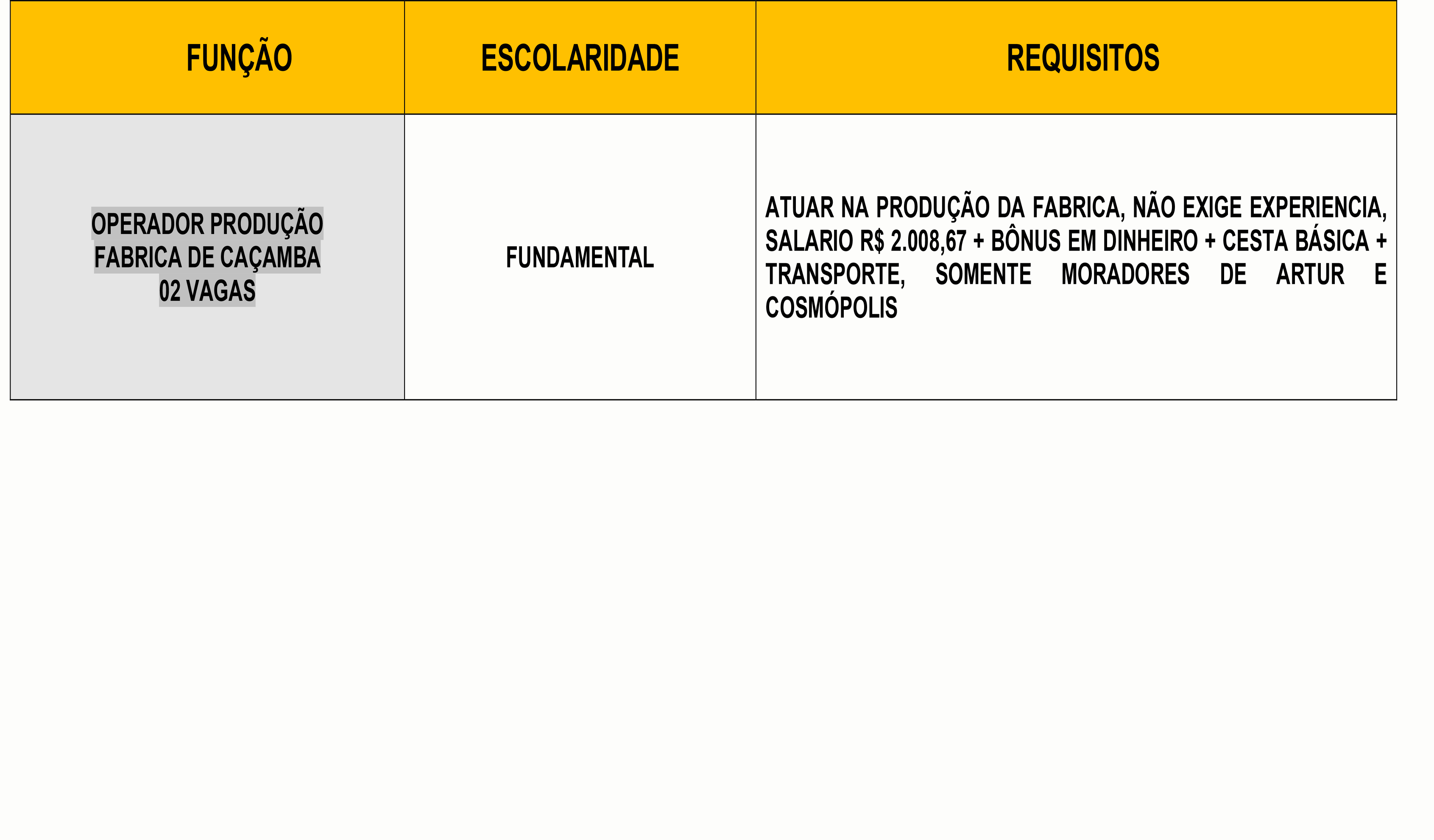 | FUNÇÃO | ESCOLARIDADE | REQUISITOS |
|---|---|---|
| OPERADOR PRODUÇÃO FABRICA DE CAÇAMBA 02 VAGAS | FUNDAMENTAL | ATUAR NA PRODUÇÃO DA FABRICA, NÃO EXIGE EXPERIENCIA, SALARIO R$ 2.008,67 + BÔNUS EM DINHEIRO + CESTA BÁSICA + TRANSPORTE, SOMENTE MORADORES DE ARTUR E COSMÓPOLIS |